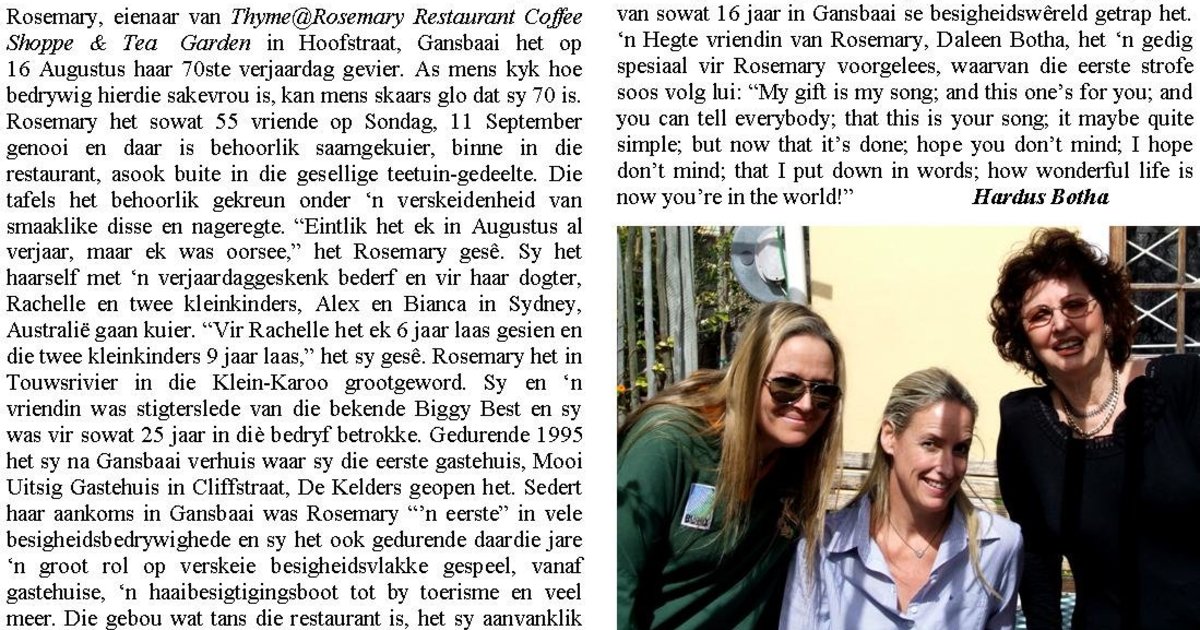 Rosemary, eienaar van Thyme@Rosemary Restaurant Coffee Shoppe & Tea Garden in Hoofstraat, Gansbaai het op 16 Augustus haar 70ste verjaardag gevier. As mens kyk hoe bedrywig hierdie sakevrou is, kan mens skaars glo dat sy 70 is. Rosemary het sowat 55 vriende op Sondag, 11 September genooi en daar is behoorlik saamgekuier, binne in die restaurant, asook buite in die gesellige teetuin-gedeelte. Die tafels het behoorlik gekreun onder 'n verskeidenheid van smaaklike disse en nageregte. "Eintlik het ek in Augustus al verjaar, maar ek was oorsee," het Rosemary gesê. Sy het haarself met 'n verjaardaggeskenk bederf en vir haar dogter, Rachelle en twee kleinkinders, Alex en Bianca in Sydney, Australië gaan kuier. "Vir Rachelle het ek 6 jaar laas gesien en die twee kleinkinders 9 jaar laas," het sy gesê. Rosemary het in Touwsrivier in die Klein-Karoo grootgeword. Sy en 'n vriendin was stigterslede van die bekende Biggy Best en sy was vir sowat 25 jaar in diè bedryf betrokke. Gedurende 1995 het sy na Gansbaai verhuis waar sy die eerste gastehuis, Mooi Uitsig Gastehuis in Cliffstraat, De Kelders geopen het. Sedert haar aankoms in Gansbaai was Rosemary "'n eerste" in vele besigheidsbedrywighede en sy het ook gedurende daardie jare 'n groot rol op verskeie besigheidsvlakke gespeel, vanaf gastehuise, 'n haaibesigtigingsboot tot by toerisme en veel meer. Die gebou wat tans die restaurant is, het sy aanvanklik

van sowat 16 jaar in Gansbaai se besigheidswêreld getrap het. 'n Hegte vriendin van Rosemary, Daleen Botha, het 'n gedig spesiaal vir Rosemary voorgelees, waarvan die eerste strofe soos volg lui: "My gift is my song; and this one's for you; and you can tell everybody; that this is your song; it maybe quite simple; but now that it's done; hope you don't mind; I hope don't mind; that I put down in words; how wonderful life is now you're in the world!" Hardus Botha